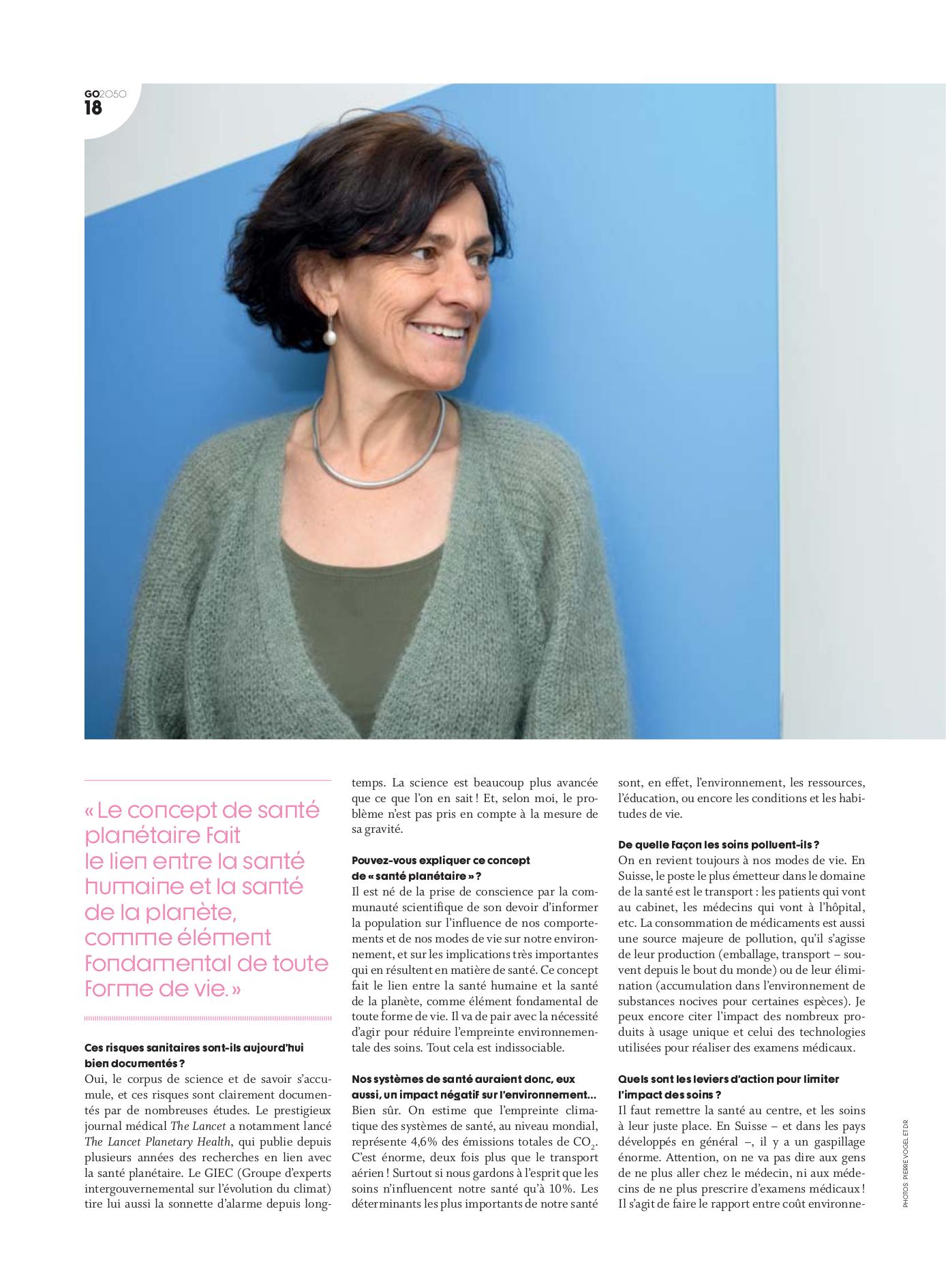 GO2050
18

« Le concept de santé planétaire fait le lien entre la santé humaine et la santé de la planète, comme élément fondamental de toute forme de vie. »

Ces risques sanitaires sont-ils aujourd'hui bien documentés ?
Oui, le corpus de science et de savoir s'accumule, et ces risques sont clairement documentés par de nombreuses études. Le prestigieux journal médical The Lancet a notamment lancé The Lancet Planetary Health, qui publie depuis plusieurs années des recherches en lien avec la santé planétaire. Le GIEC (Groupe d'experts intergouvernemental sur l'évolution du climat) tire lui aussi la sonnette d'alarme depuis longtemps. La science est beaucoup plus avancée que ce que l'on en sait ! Et, selon moi, le problème n'est pas pris en compte à la mesure de sa gravité.

Pouvez-vous expliquer ce concept de « santé planétaire » ?
Il est né de la prise de conscience par la communauté scientifique de son devoir d'informer la population sur l'influence de nos comportements et de nos modes de vie sur notre environnement, et sur les implications très importantes qui en résultent en matière de santé. Ce concept fait le lien entre la santé humaine et la santé de la planète, comme élément fondamental de toute forme de vie. Il va de pair avec la nécessité d'agir pour réduire l'empreinte environnementale des soins. Tout cela est indissociable.

Nos systèmes de santé auraient donc, eux aussi, un impact négatif sur l'environnement…
Bien sûr. On estime que l'empreinte climatique des systèmes de santé, au niveau mondial, représente 4,6% des émissions totales de $CO_2$. C'est énorme, deux fois plus que le transport aérien ! Surtout si nous gardons à l'esprit que les soins n'influencent notre santé qu'à 10%. Les déterminants les plus importants de notre santé sont, en effet, l'environnement, les ressources, l'éducation, ou encore les conditions et les habitudes de vie.

De quelle façon les soins polluent-ils ?
On en revient toujours à nos modes de vie. En Suisse, le poste le plus émetteur dans le domaine de la santé est le transport : les patients qui vont au cabinet, les médecins qui vont à l'hôpital, etc. La consommation de médicaments est aussi une source majeure de pollution, qu'il s'agisse de leur production (emballage, transport – souvent depuis le bout du monde) ou de leur élimination (accumulation dans l'environnement de substances nocives pour certaines espèces). Je peux encore citer l'impact des nombreux produits à usage unique et celui des technologies utilisées pour réaliser des examens médicaux.

Quels sont les leviers d'action pour limiter l'impact des soins ?
Il faut remettre la santé au centre, et les soins à leur juste place. En Suisse – et dans les pays développés en général –, il y a un gaspillage énorme. Attention, on ne va pas dire aux gens de ne plus aller chez le médecin, ni aux médecins de ne plus prescrire d'examens médicaux ! Il s'agit de faire le rapport entre coût environne-

PHOTOS: PIERRE VOGEL ET DR